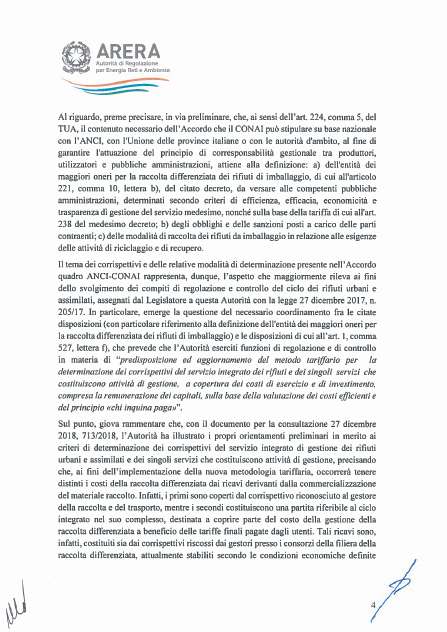 ARERA
Autorità di Regolazione per Energia Reti e Ambiente

Al riguardo, preme precisare, in via preliminare, che, ai sensi dell'art. 224, comma 5, del TUA, il contenuto necessario dell'Accordo che il CONAI può stipulare su base nazionale con l'ANCI, con l'Unione delle province italiane o con le autorità d'ambito, al fine di garantire l'attuazione del principio di corresponsabilità gestionale tra produttori, utilizzatori e pubbliche amministrazioni, attiene alla definizione: a) dell'entità dei maggiori oneri per la raccolta differenziata dei rifiuti di imballaggio, di cui all'articolo 221, comma 10, lettera b), del citato decreto, da versare alle competenti pubbliche amministrazioni, determinati secondo criteri di efficienza, efficacia, economicità e trasparenza di gestione del servizio medesimo, nonché sulla base della tariffa di cui all'art. 238 del medesimo decreto; b) degli obblighi e delle sanzioni posti a carico delle parti contraenti; c) delle modalità di raccolta dei rifiuti da imballaggio in relazione alle esigenze delle attività di riciclaggio e di recupero.

Il tema dei corrispettivi e delle relative modalità di determinazione presente nell'Accordo quadro ANCI-CONAI rappresenta, dunque, l'aspetto che maggiormente rileva ai fini dello svolgimento dei compiti di regolazione e controllo del ciclo dei rifiuti urbani e assimilati, assegnati dal Legislatore a questa Autorità con la legge 27 dicembre 2017, n. 205/17. In particolare, emerge la questione del necessario coordinamento fra le citate disposizioni (con particolare riferimento alla definizione dell'entità dei maggiori oneri per la raccolta differenziata dei rifiuti di imballaggio) e le disposizioni di cui all'art. 1, comma 527, lettera f), che prevede che l'Autorità eserciti funzioni di regolazione e di controllo in materia di "predisposizione ed aggiornamento del metodo tariffario per la determinazione dei corrispettivi del servizio integrato dei rifiuti e dei singoli servizi che costituiscono attività di gestione, a copertura dei costi di esercizio e di investimento, compresa la remunerazione dei capitali, sulla base della valutazione dei costi efficienti e del principio «chi inquina paga»".

Sul punto, giova rammentare che, con il documento per la consultazione 27 dicembre 2018, 713/2018, l'Autorità ha illustrato i propri orientamenti preliminari in merito ai criteri di determinazione dei corrispettivi del servizio integrato di gestione dei rifiuti urbani e assimilati e dei singoli servizi che costituiscono attività di gestione, precisando che, ai fini dell'implementazione della nuova metodologia tariffaria, occorrerà tenere distinti i costi della raccolta differenziata dai ricavi derivanti dalla commercializzazione del materiale raccolto. Infatti, i primi sono coperti dal corrispettivo riconosciuto al gestore della raccolta e del trasporto, mentre i secondi costituiscono una partita riferibile al ciclo integrato nel suo complesso, destinata a coprire parte del costo della gestione della raccolta differenziata a beneficio delle tariffe finali pagate dagli utenti. Tali ricavi sono, infatti, costituiti sia dai corrispettivi riscossi dai gestori presso i consorzi della filiera della raccolta differenziata, attualmente stabiliti secondo le condizioni economiche definite

4